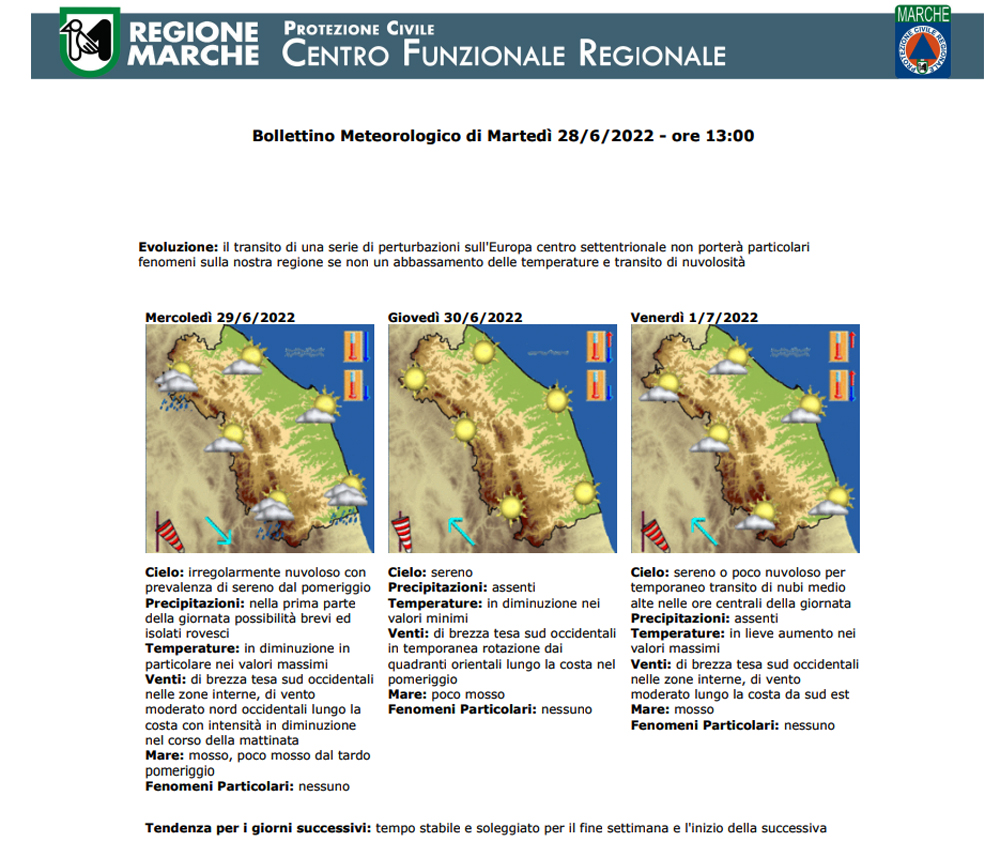 REGIONE MARCHE

PROTEZIONE CIVILE
CENTRO FUNZIONALE REGIONALE

MARCHE
PROTEZIONE CIVILE REGIONALE

Bollettino Meteorologico di Martedì 28/6/2022 - ore 13:00

Evoluzione: il transito di una serie di perturbazioni sull'Europa centro settentrionale non porterà particolari fenomeni sulla nostra regione se non un abbassamento delle temperature e transito di nuvolosità

Mercoledì 29/6/2022

Cielo: irregolarmente nuvoloso con prevalenza di sereno dal pomeriggio
Precipitazioni: nella prima parte della giornata possibilità brevi ed isolati rovesci
Temperature: in diminuzione in particolare nei valori massimi
Venti: di brezza tesa sud occidentali nelle zone interne, di vento moderato nord occidentali lungo la costa con intensità in diminuzione nel corso della mattinata
Mare: mosso, poco mosso dal tardo pomeriggio
Fenomeni Particolari: nessuno

Giovedì 30/6/2022

Cielo: sereno
Precipitazioni: assenti
Temperature: in diminuzione nei valori minimi
Venti: di brezza tesa sud occidentali in temporanea rotazione dai quadranti orientali lungo la costa nel pomeriggio
Mare: poco mosso
Fenomeni Particolari: nessuno

Venerdì 1/7/2022

Cielo: sereno o poco nuvoloso per temporaneo transito di nubi medio alte nelle ore centrali della giornata
Precipitazioni: assenti
Temperature: in lieve aumento nei valori massimi
Venti: di brezza tesa sud occidentali nelle zone interne, di vento moderato lungo la costa da sud est
Mare: mosso
Fenomeni Particolari: nessuno

Tendenza per i giorni successivi: tempo stabile e soleggiato per il fine settimana e l'inizio della successiva